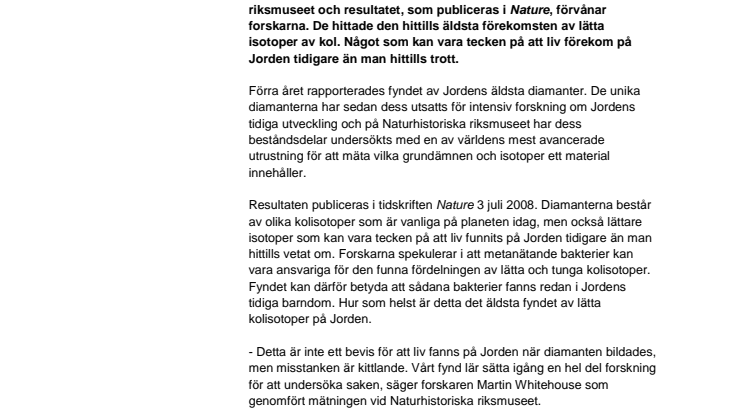 riksmuseet och resultatet, som publiceras i Nature, förvånar forskarna. De hittade den hittills äldsta förekomsten av lätta isotoper av kol. Något som kan vara tecken på att liv förekom på Jorden tidigare än man hittills trott.

Förra året rapporterades fyndet av Jordens äldsta diamanter. De unika diamanterna har sedan dess utsatts för intensiv forskning om Jordens tidiga utveckling och på Naturhistoriska riksmuseet har dess beståndsdelar undersökts med en av världens mest avancerade utrustning för att mäta vilka grundämnen och isotoper ett material innehåller.

Resultaten publiceras i tidskriften Nature 3 juli 2008. Diamanterna består av olika kolisotoper som är vanliga på planeten idag, men också lättare isotoper som kan vara tecken på att liv funnits på Jorden tidigare än man hittills vetat om. Forskarna spekulerar i att metanätande bakterier kan vara ansvariga för den funna fördelningen av lätta och tunga kolisotoper. Fyndet kan därför betyda att sådana bakterier fanns redan i Jordens tidiga barndom. Hur som helst är detta det äldsta fyndet av lätta kolisotoper på Jorden.

- Detta är inte ett bevis för att liv fanns på Jorden när diamanten bildades, men misstanken är kittlande. Vårt fynd lär sätta igång en hel del forskning för att undersöka saken, säger forskaren Martin Whitehouse som genomfört mätningen vid Naturhistoriska riksmuseet.